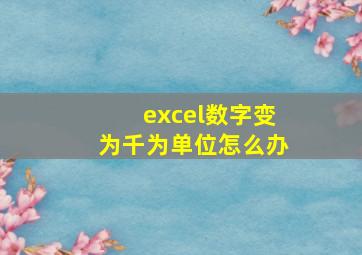 excel数字变为千为单位怎么办